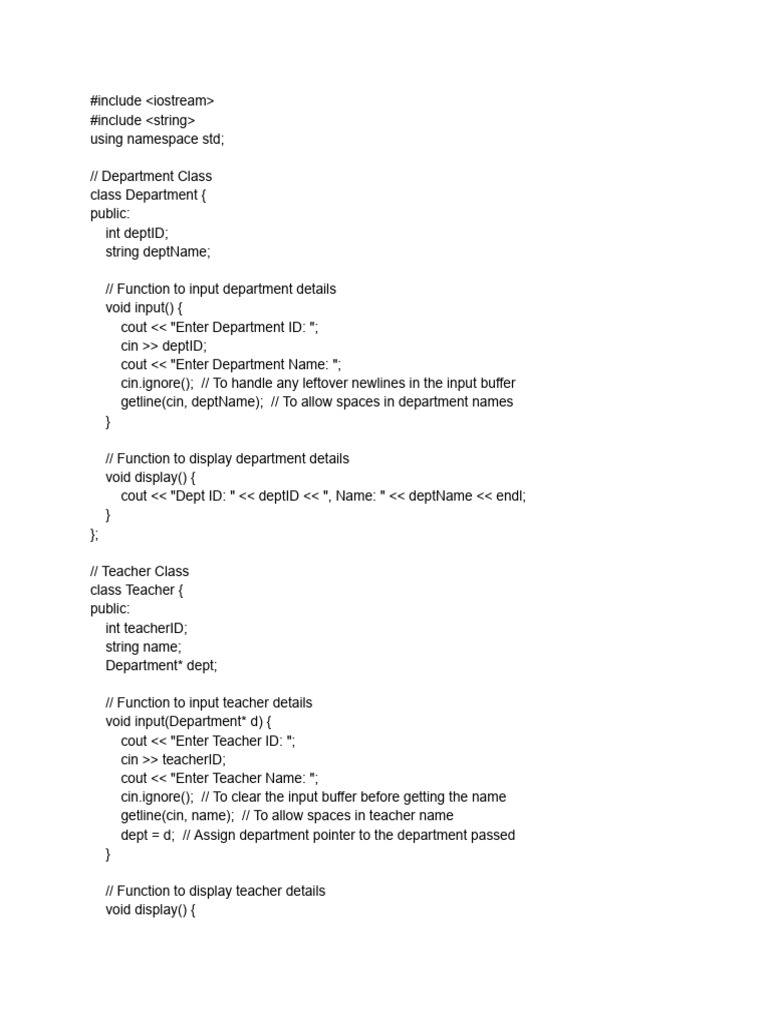 #include <iostream>
#include <string>
using namespace std;

// Department Class
class Department {
public:
    int deptID;
    string deptName;

    // Function to input department details
    void input() {
        cout << "Enter Department ID: ";
        cin >> deptID;
        cout << "Enter Department Name: ";
        cin.ignore();  // To handle any leftover newlines in the input buffer
        getline(cin, deptName);  // To allow spaces in department names
    }

    // Function to display department details
    void display() {
        cout << "Dept ID: " << deptID << ", Name: " << deptName << endl;
    }
};

// Teacher Class
class Teacher {
public:
    int teacherID;
    string name;
    Department* dept;

    // Function to input teacher details
    void input(Department* d) {
        cout << "Enter Teacher ID: ";
        cin >> teacherID;
        cout << "Enter Teacher Name: ";
        cin.ignore();  // To clear the input buffer before getting the name
        getline(cin, name);  // To allow spaces in teacher name
        dept = d;  // Assign department pointer to the department passed
    }

    // Function to display teacher details
    void display() {